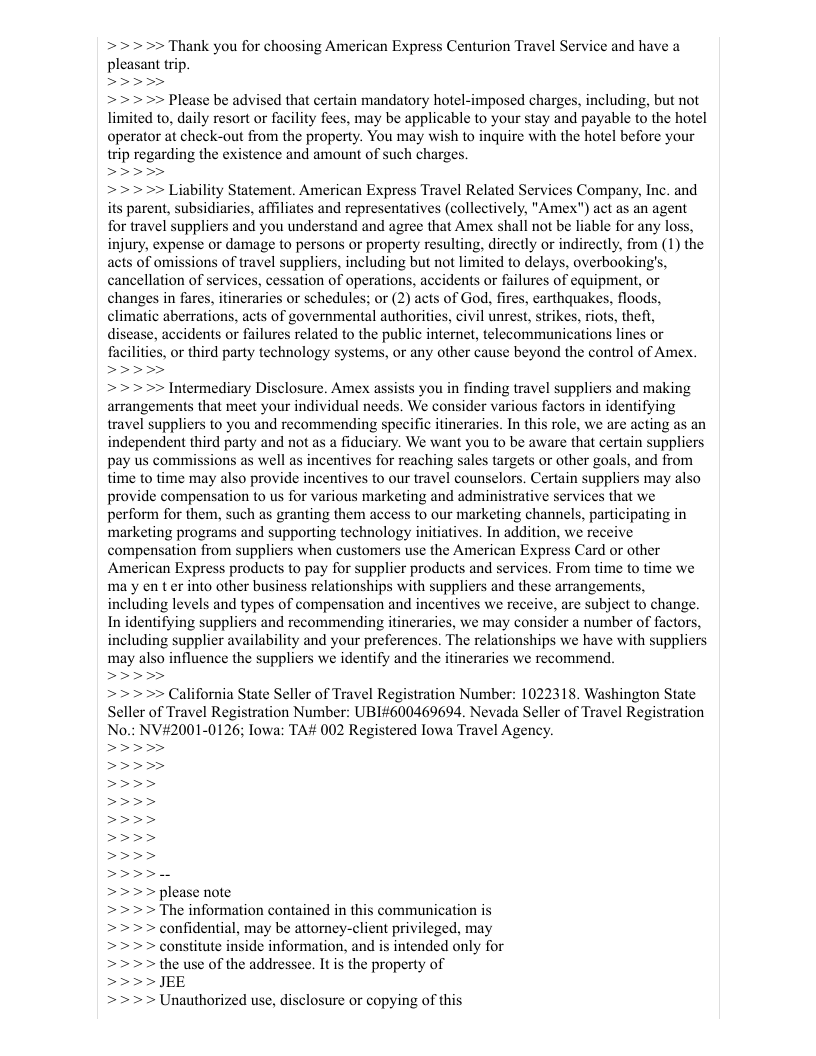 > > > >> Thank you for choosing American Express Centurion Travel Service and have a pleasant trip.
> > > >>
> > > >> Please be advised that certain mandatory hotel-imposed charges, including, but not limited to, daily resort or facility fees, may be applicable to your stay and payable to the hotel operator at check-out from the property. You may wish to inquire with the hotel before your trip regarding the existence and amount of such charges.
> > > >>
> > > >> Liability Statement. American Express Travel Related Services Company, Inc. and its parent, subsidiaries, affiliates and representatives (collectively, "Amex") act as an agent for travel suppliers and you understand and agree that Amex shall not be liable for any loss, injury, expense or damage to persons or property resulting, directly or indirectly, from (1) the acts of omissions of travel suppliers, including but not limited to delays, overbooking's, cancellation of services, cessation of operations, accidents or failures of equipment, or changes in fares, itineraries or schedules; or (2) acts of God, fires, earthquakes, floods, climatic aberrations, acts of governmental authorities, civil unrest, strikes, riots, theft, disease, accidents or failures related to the public internet, telecommunications lines or facilities, or third party technology systems, or any other cause beyond the control of Amex.
> > > >>
> > > >> Intermediary Disclosure. Amex assists you in finding travel suppliers and making arrangements that meet your individual needs. We consider various factors in identifying travel suppliers to you and recommending specific itineraries. In this role, we are acting as an independent third party and not as a fiduciary. We want you to be aware that certain suppliers pay us commissions as well as incentives for reaching sales targets or other goals, and from time to time may also provide incentives to our travel counselors. Certain suppliers may also provide compensation to us for various marketing and administrative services that we perform for them, such as granting them access to our marketing channels, participating in marketing programs and supporting technology initiatives. In addition, we receive compensation from suppliers when customers use the American Express Card or other American Express products to pay for supplier products and services. From time to time we ma y en t er into other business relationships with suppliers and these arrangements, including levels and types of compensation and incentives we receive, are subject to change. In identifying suppliers and recommending itineraries, we may consider a number of factors, including supplier availability and your preferences. The relationships we have with suppliers may also influence the suppliers we identify and the itineraries we recommend.
> > > >>
> > > >> California State Seller of Travel Registration Number: 1022318. Washington State Seller of Travel Registration Number: UBI#600469694. Nevada Seller of Travel Registration No.: NV#2001-0126; Iowa: TA# 002 Registered Iowa Travel Agency.
> > > >>
> > > >>
> > > >
> > > >
> > > >
> > > >
> > > >
> > > > --
> > > > please note
> > > > The information contained in this communication is
> > > > confidential, may be attorney-client privileged, may
> > > > constitute inside information, and is intended only for
> > > > the use of the addressee. It is the property of
> > > > JEE
> > > > Unauthorized use, disclosure or copying of this